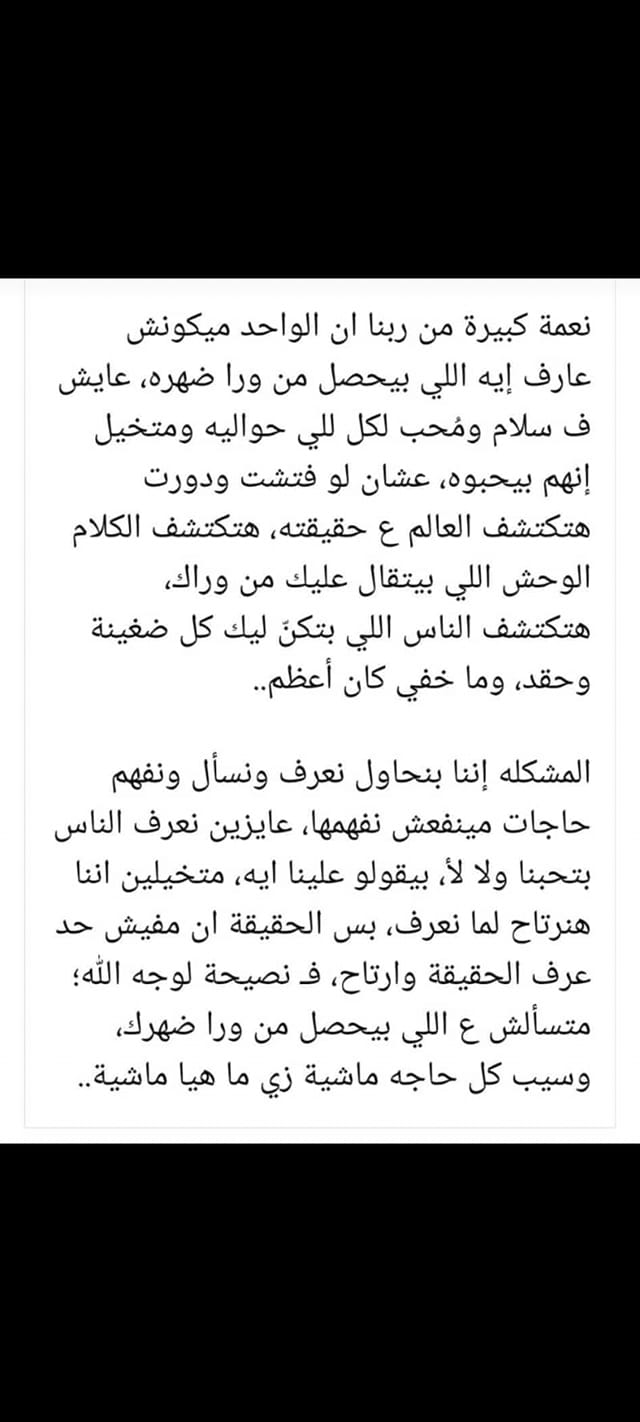 نعمة كبيرة من ربنا ان الواحد ميكونش عارف إيه اللي بيحصل من ورا ضهره، عايش ف سلام ومُحب لكل للي حواليه ومتخيل إنهم بيحبوه، عشان لو فتشت ودورت هتكتشف العالم ع حقيقته، هتكتشف الكلام الوحش اللي بيتقال عليك من وراك، هتكتشف الناس اللي بتكنّ ليك كل ضغينة وحقد، وما خفي كان أعظم..

المشكله إننا بنحاول نعرف ونسأل ونفهم حاجات مينفعش نفهمها، عايزين نعرف الناس بتحبنا ولا لأ، بيقولو علينا ايه، متخيلين اننا هنرتاح لما نعرف، بس الحقيقة ان مفيش حد عرف الحقيقة وارتاح، فـ نصيحة لوجه الله؛ متسألش ع اللي بيحصل من ورا ضهرك، وسيب كل حاجه ماشية زي ما هيا ماشية..